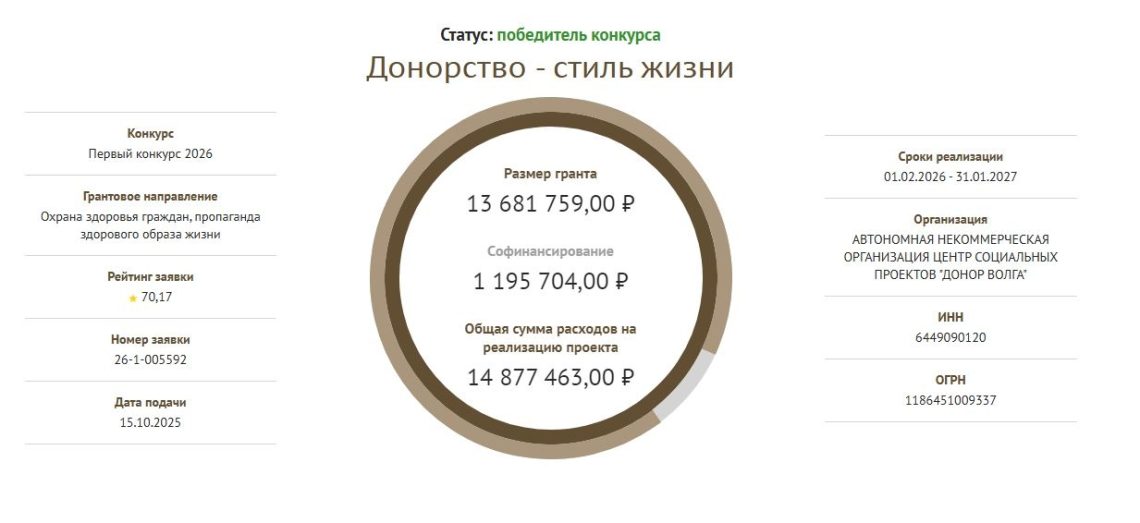 Статус: победитель конкурса

Донорство - стиль жизни

Конкурс
Первый конкурс 2026

Грантовое направление
Охрана здоровья граждан, пропаганда здорового образа жизни

Рейтинг заявки
★ 70,17

Номер заявки
26-1-005592

Дата подачи
15.10.2025

Размер гранта
13 681 759,00 ₽

Софинансирование
1 195 704,00 ₽

Общая сумма расходов на реализацию проекта
14 877 463,00 ₽

Сроки реализации
01.02.2026 - 31.01.2027

Организация
АВТОНОМНАЯ НЕКОММЕРЧЕСКАЯ ОРГАНИЗАЦИЯ ЦЕНТР СОЦИАЛЬНЫХ ПРОЕКТОВ "ДОНОР ВОЛГА"

ИНН
6449090120

ОГРН
1186451009337